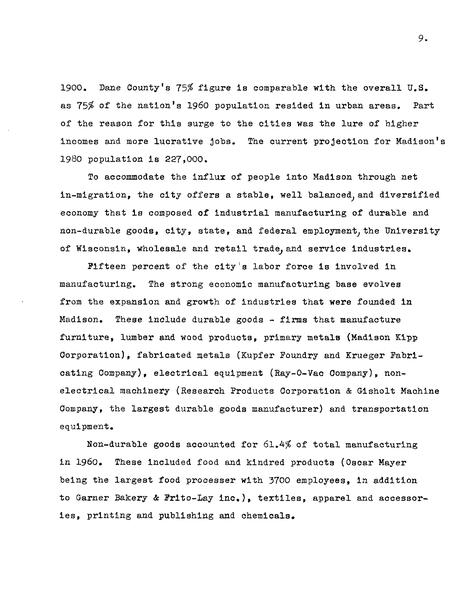 9.

1900. Dane County's 75% figure is comparable with the overall U.S. as 75% of the nation's 1960 population resided in urban areas. Part of the reason for this surge to the cities was the lure of higher incomes and more lucrative jobs. The current projection for Madison's 1980 population is 227,000.

To accommodate the influx of people into Madison through net in-migration, the city offers a stable, well balanced, and diversified economy that is composed of industrial manufacturing of durable and non-durable goods, city, state, and federal employment, the University of Wisconsin, wholesale and retail trade, and service industries.

Fifteen percent of the city's labor force is involved in manufacturing. The strong economic manufacturing base evolves from the expansion and growth of industries that were founded in Madison. These include durable goods - firms that manufacture furniture, lumber and wood products, primary metals (Madison Kipp Corporation), fabricated metals (Kupfer Foundry and Krueger Fabricating Company), electrical equipment (Ray-O-Vac Company), non-electrical machinery (Research Products Corporation & Gisholt Machine Company, the largest durable goods manufacturer) and transportation equipment.

Non-durable goods accounted for 61.4% of total manufacturing in 1960. These included food and kindred products (Oscar Mayer being the largest food processer with 3700 employees, in addition to Garner Bakery & Frito-Lay inc.), textiles, apparel and accessories, printing and publishing and chemicals.